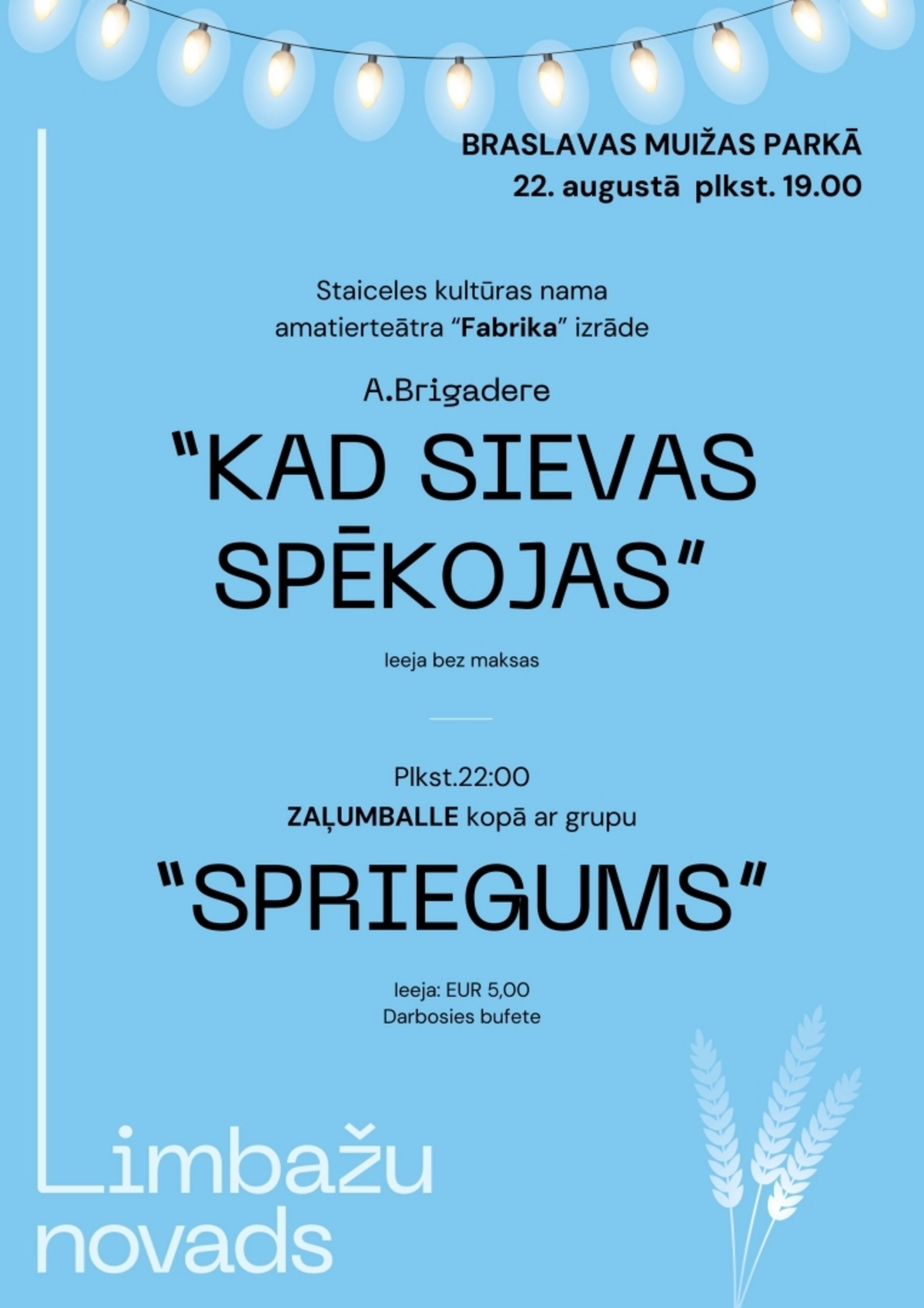 BRASLAVAS MUIŽAS PARKĀ
22. augustā plkst. 19.00

Staiceles kultūras nama
amatierteātra "Fabrika" izrāde

A.Brigadere

"KAD SIEVAS SPĒKOJAS"

Ieeja bez maksas

Plkst.22:00
ZAĻUMBALLE kopā ar grupu

"SPRIEGUMS"

Ieeja: EUR 5,00
Darbosies bufete

Limbažu
novads